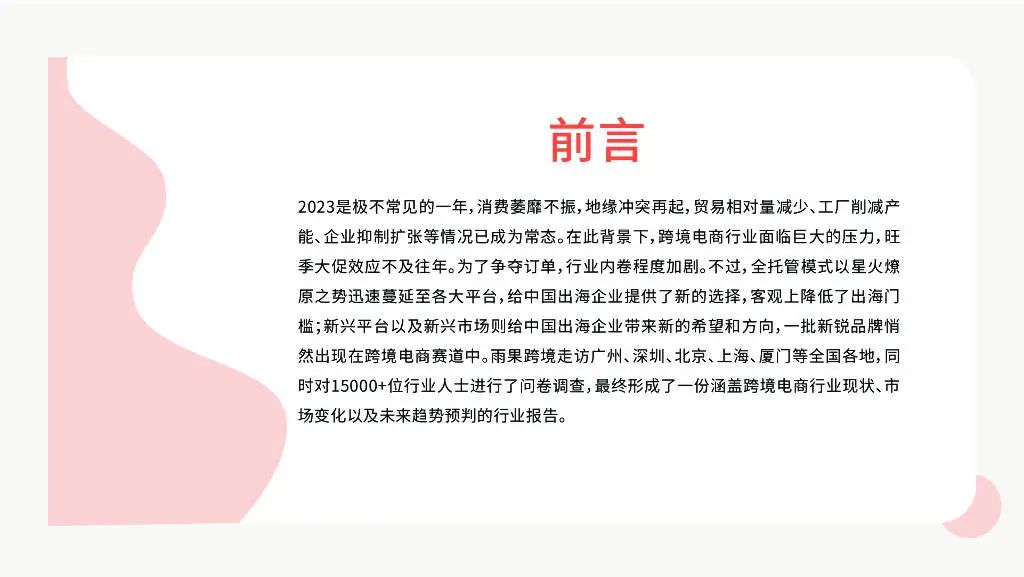 前言

2023是极不常见的一年，消费萎靡不振，地缘冲突再起，贸易相对量减少、工厂削减产能、企业抑制扩张等情况已成为常态。在此背景下，跨境电商行业面临巨大的压力，旺季大促效应不及往年。为了争夺订单，行业内卷程度加剧。不过，全托管模式以星火燎原之势迅速蔓延至各大平台，给中国出海企业提供了新的选择，客观上降低了出海门槛；新兴平台以及新兴市场则给中国出海企业带来新的希望和方向，一批新锐品牌悄然出现在跨境电商赛道中。雨果跨境走访广州、深圳、北京、上海、厦门等全国各地，同时对15000+位行业人士进行了问卷调查，最终形成了一份涵盖跨境电商行业现状、市场变化以及未来趋势预判的行业报告。